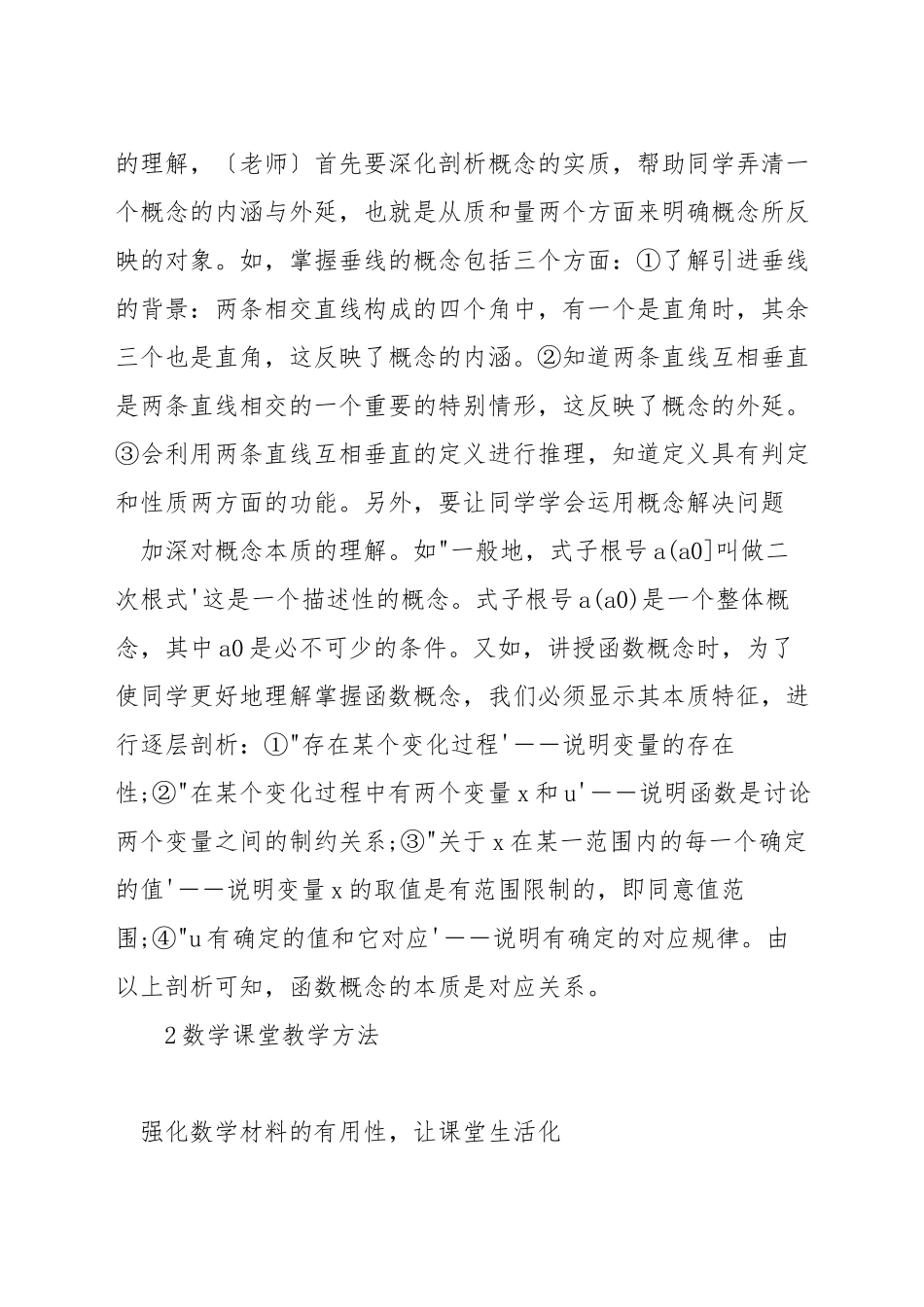 的理解，〔老师〕首先要深化剖析概念的实质，帮助同学弄清一个概念的内涵与外延，也就是从质和量两个方面来明确概念所反映的对象。如，掌握垂线的概念包括三个方面：①了解引进垂线的背景：两条相交直线构成的四个角中，有一个是直角时，其余三个也是直角，这反映了概念的内涵。②知道两条直线互相垂直是两条直线相交的一个重要的特别情形，这反映了概念的外延。③会利用两条直线互相垂直的定义进行推理，知道定义具有判定和性质两方面的功能。另外，要让同学学会运用概念解决问题

加深对概念本质的理解。如"一般地，式子根号 a(a0]叫做二次根式'这是一个描述性的概念。式子根号 a(a0)是一个整体概念，其中 a0 是必不可少的条件。又如，讲授函数概念时，为了使同学更好地理解掌握函数概念，我们必须显示其本质特征，进行逐层剖析：①"存在某个变化过程'——说明变量的存在性;②"在某个变化过程中有两个变量 x 和 u'——说明函数是讨论两个变量之间的制约关系;③"关于 x 在某一范围内的每一个确定的值'——说明变量 x 的取值是有范围限制的，即同意值范围;④"u 有确定的值和它对应'——说明有确定的对应规律。由以上剖析可知，函数概念的本质是对应关系。

2 数学课堂教学方法

强化数学材料的有用性，让课堂生活化